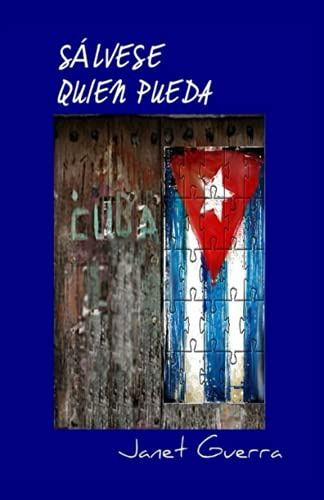 SÁLVESE
QUIEN PUEDA

CUBA

Janet Guerra